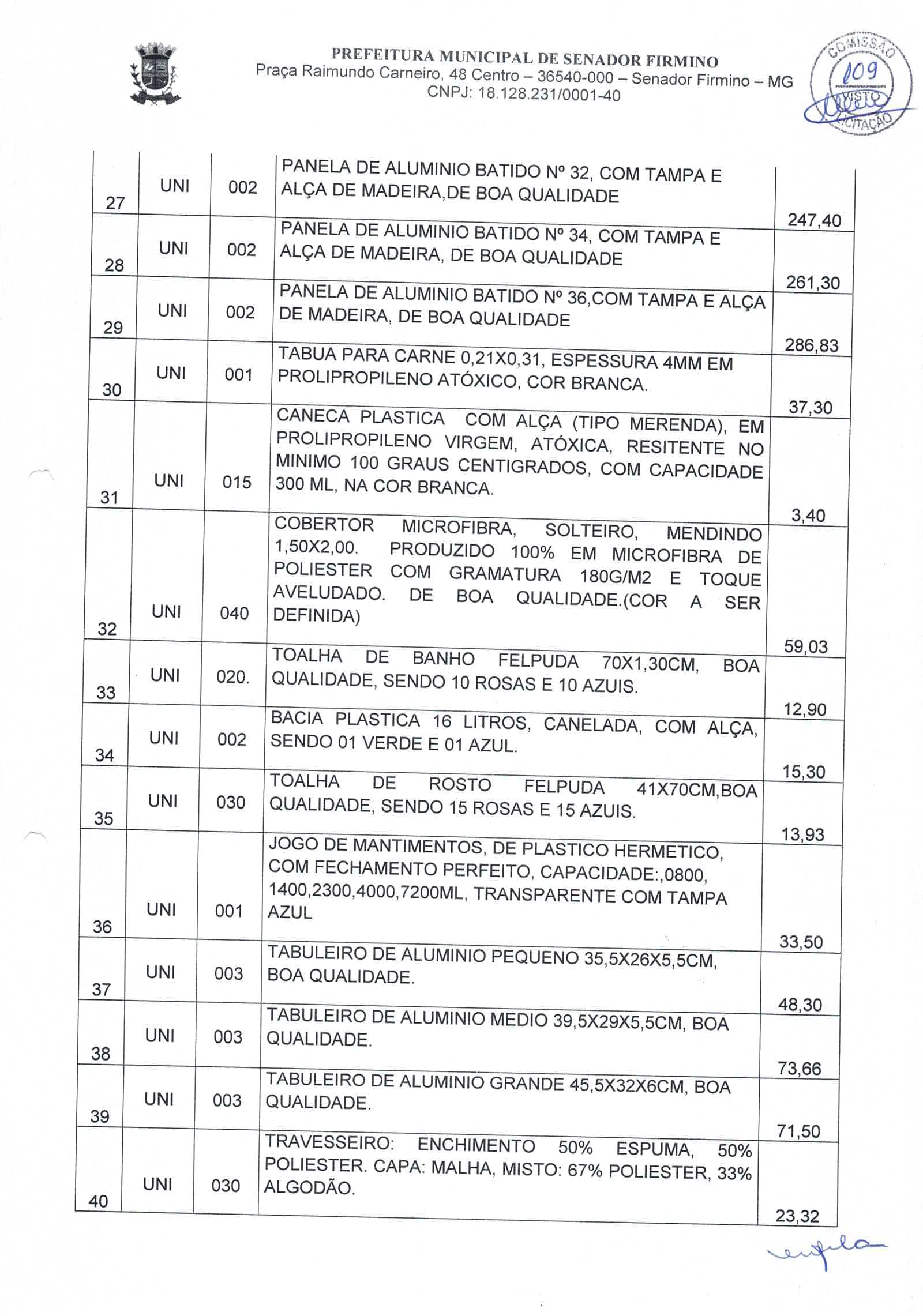 PREFEITURA MUNICIPAL DE SENADOR FIRMINO
Praça Raimundo Carneiro, 48 Centro – 36540-000 – Senador Firmino – MG
CNPJ: 18.128.231/0001-40

COMISSÃO 109 VISTO LICITAÇÃO

| 27 | UNI | 002 | PANELA DE ALUMINIO BATIDO Nº 32, COM TAMPA E ALÇA DE MADEIRA,DE BOA QUALIDADE | 247,40 |
|---|---|---|---|---|
| 28 | UNI | 002 | PANELA DE ALUMINIO BATIDO Nº 34, COM TAMPA E ALÇA DE MADEIRA, DE BOA QUALIDADE | 261,30 |
| 29 | UNI | 002 | PANELA DE ALUMINIO BATIDO Nº 36,COM TAMPA E ALÇA DE MADEIRA, DE BOA QUALIDADE | 286,83 |
| 30 | UNI | 001 | TABUA PARA CARNE 0,21X0,31, ESPESSURA 4MM EM PROLIPROPILENO ATÓXICO, COR BRANCA. | 37,30 |
| 31 | UNI | 015 | CANECA PLASTICA COM ALÇA (TIPO MERENDA), EM PROLIPROPILENO VIRGEM, ATÓXICA, RESITENTE NO MINIMO 100 GRAUS CENTIGRADOS, COM CAPACIDADE 300 ML, NA COR BRANCA. | 3,40 |
| 32 | UNI | 040 | COBERTOR MICROFIBRA, SOLTEIRO, MENDINDO 1,50X2,00. PRODUZIDO 100% EM MICROFIBRA DE POLIESTER COM GRAMATURA 180G/M2 E TOQUE AVELUDADO. DE BOA QUALIDADE.(COR A SER DEFINIDA) | 59,03 |
| 33 | UNI | 020. | TOALHA DE BANHO FELPUDA 70X1,30CM, BOA QUALIDADE, SENDO 10 ROSAS E 10 AZUIS. | 12,90 |
| 34 | UNI | 002 | BACIA PLASTICA 16 LITROS, CANELADA, COM ALÇA, SENDO 01 VERDE E 01 AZUL. | 15,30 |
| 35 | UNI | 030 | TOALHA DE ROSTO FELPUDA 41X70CM,BOA QUALIDADE, SENDO 15 ROSAS E 15 AZUIS. | 13,93 |
| 36 | UNI | 001 | JOGO DE MANTIMENTOS, DE PLASTICO HERMETICO, COM FECHAMENTO PERFEITO, CAPACIDADE:,0800, 1400,2300,4000,7200ML, TRANSPARENTE COM TAMPA AZUL | 33,50 |
| 37 | UNI | 003 | TABULEIRO DE ALUMINIO PEQUENO 35,5X26X5,5CM, BOA QUALIDADE. | 48,30 |
| 38 | UNI | 003 | TABULEIRO DE ALUMINIO MEDIO 39,5X29X5,5CM, BOA QUALIDADE. | 73,66 |
| 39 | UNI | 003 | TABULEIRO DE ALUMINIO GRANDE 45,5X32X6CM, BOA QUALIDADE. | 71,50 |
| 40 | UNI | 030 | TRAVESSEIRO: ENCHIMENTO 50% ESPUMA, 50% POLIESTER. CAPA: MALHA, MISTO: 67% POLIESTER, 33% ALGODÃO. | 23,32 |